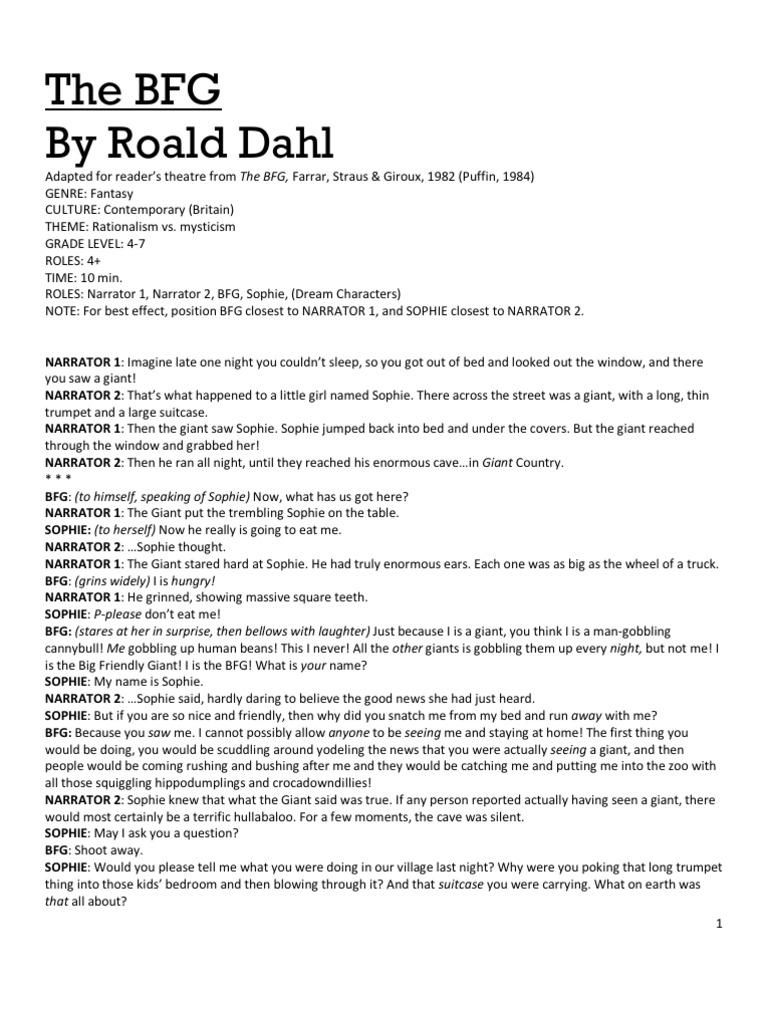 The BFG
By Roald Dahl

Adapted for reader's theatre from The BFG, Farrar, Straus & Giroux, 1982 (Puffin, 1984)
GENRE: Fantasy
CULTURE: Contemporary (Britain)
THEME: Rationalism vs. mysticism
GRADE LEVEL: 4-7
ROLES: 4+
TIME: 10 min.
ROLES: Narrator 1, Narrator 2, BFG, Sophie, (Dream Characters)
NOTE: For best effect, position BFG closest to NARRATOR 1, and SOPHIE closest to NARRATOR 2.

NARRATOR 1: Imagine late one night you couldn't sleep, so you got out of bed and looked out the window, and there you saw a giant!
NARRATOR 2: That's what happened to a little girl named Sophie. There across the street was a giant, with a long, thin trumpet and a large suitcase.
NARRATOR 1: Then the giant saw Sophie. Sophie jumped back into bed and under the covers. But the giant reached through the window and grabbed her!
NARRATOR 2: Then he ran all night, until they reached his enormous cave…in Giant Country.
* * *
BFG: (to himself, speaking of Sophie) Now, what has us got here?
NARRATOR 1: The Giant put the trembling Sophie on the table.
SOPHIE: (to herself) Now he really is going to eat me.
NARRATOR 2: …Sophie thought.
NARRATOR 1: The Giant stared hard at Sophie. He had truly enormous ears. Each one was as big as the wheel of a truck.
BFG: (grins widely) I is hungry!
NARRATOR 1: He grinned, showing massive square teeth.
SOPHIE: P-please don't eat me!
BFG: (stares at her in surprise, then bellows with laughter) Just because I is a giant, you think I is a man-gobbling cannybull! Me gobbling up human beans! This I never! All the other giants is gobbling them up every night, but not me! I is the Big Friendly Giant! I is the BFG! What is your name?
SOPHIE: My name is Sophie.
NARRATOR 2: …Sophie said, hardly daring to believe the good news she had just heard.
SOPHIE: But if you are so nice and friendly, then why did you snatch me from my bed and run away with me?
BFG: Because you saw me. I cannot possibly allow anyone to be seeing me and staying at home! The first thing you would be doing, you would be scuddling around yodeling the news that you were actually seeing a giant, and then people would be coming rushing and bushing after me and they would be catching me and putting me into the zoo with all those squiggling hippodumplings and crocadowndillies!
NARRATOR 2: Sophie knew that what the Giant said was true. If any person reported actually having seen a giant, there would most certainly be a terrific hullabaloo. For a few moments, the cave was silent.
SOPHIE: May I ask you a question?
BFG: Shoot away.
SOPHIE: Would you please tell me what you were doing in our village last night? Why were you poking that long trumpet thing into those kids' bedroom and then blowing through it? And that suitcase you were carrying. What on earth was that all about?

1